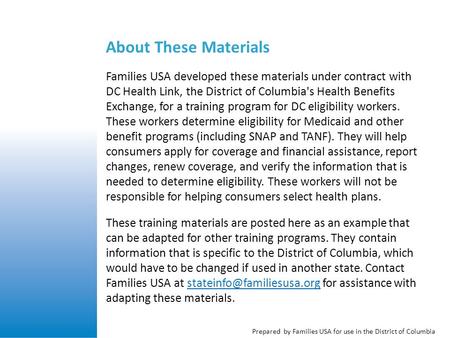 About These Materials

Families USA developed these materials under contract with DC Health Link, the District of Columbia's Health Benefits Exchange, for a training program for DC eligibility workers. These workers determine eligibility for Medicaid and other benefit programs (including SNAP and TANF). They will help consumers apply for coverage and financial assistance, report changes, renew coverage, and verify the information that is needed to determine eligibility. These workers will not be responsible for helping consumers select health plans.

These training materials are posted here as an example that can be adapted for other training programs. They contain information that is specific to the District of Columbia, which would have to be changed if used in another state. Contact Families USA at stateinfo@familiesusa.org for assistance with adapting these materials.

Prepared by Families USA for use in the District of Columbia